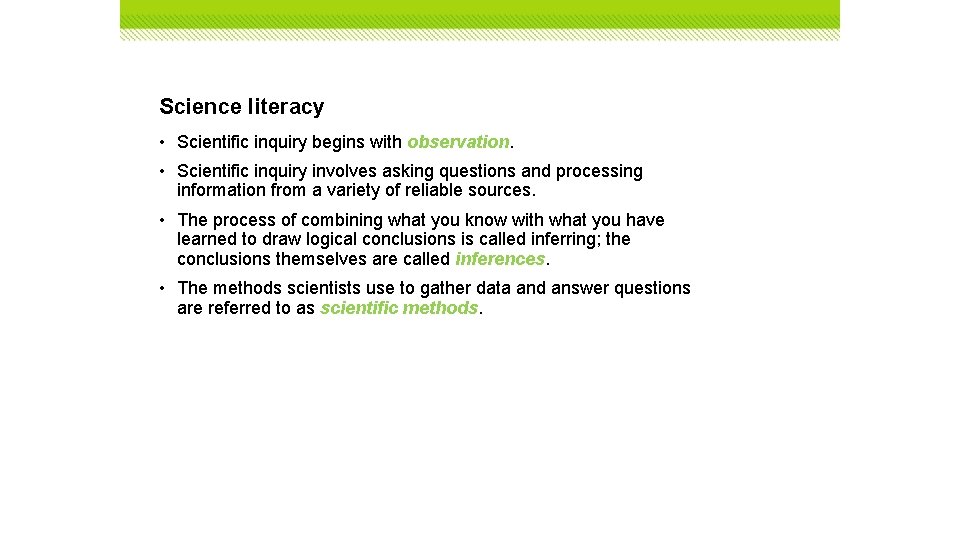 Science literacy

• Scientific inquiry begins with observation.

• Scientific inquiry involves asking questions and processing information from a variety of reliable sources.

• The process of combining what you know with what you have learned to draw logical conclusions is called inferring; the conclusions themselves are called inferences.

• The methods scientists use to gather data and answer questions are referred to as scientific methods.